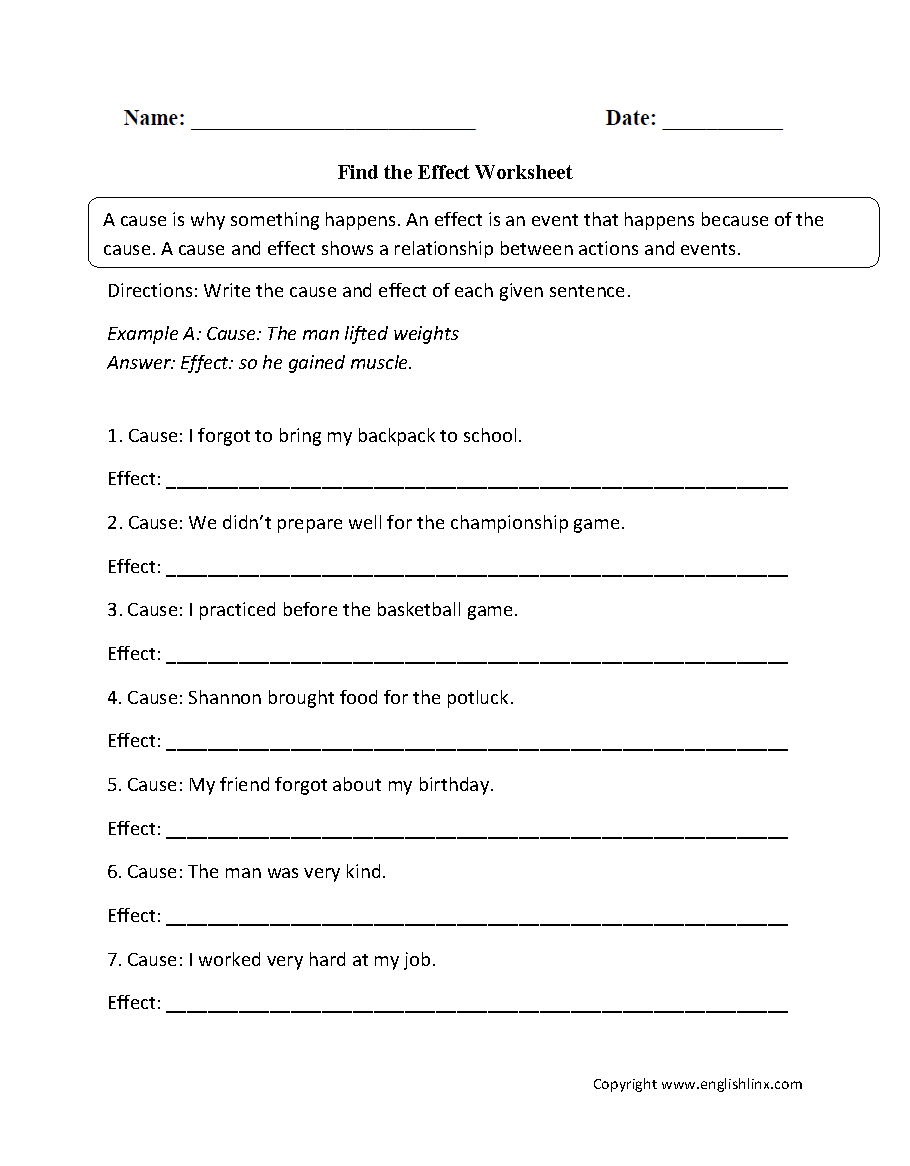 Name: ____ Date: ____

Find the Effect Worksheet

A cause is why something happens. An effect is an event that happens because of the cause. A cause and effect shows a relationship between actions and events.

Directions: Write the cause and effect of each given sentence.

Example A: Cause: The man lifted weights
Answer: Effect: so he gained muscle.

1. Cause: I forgot to bring my backpack to school.

Effect: ____

2. Cause: We didn't prepare well for the championship game.

Effect: ____

3. Cause: I practiced before the basketball game.

Effect: ____

4. Cause: Shannon brought food for the potluck.

Effect: ____

5. Cause: My friend forgot about my birthday.

Effect: ____

6. Cause: The man was very kind.

Effect: ____

7. Cause: I worked very hard at my job.

Effect: ____

Copyright www.englishlinx.com